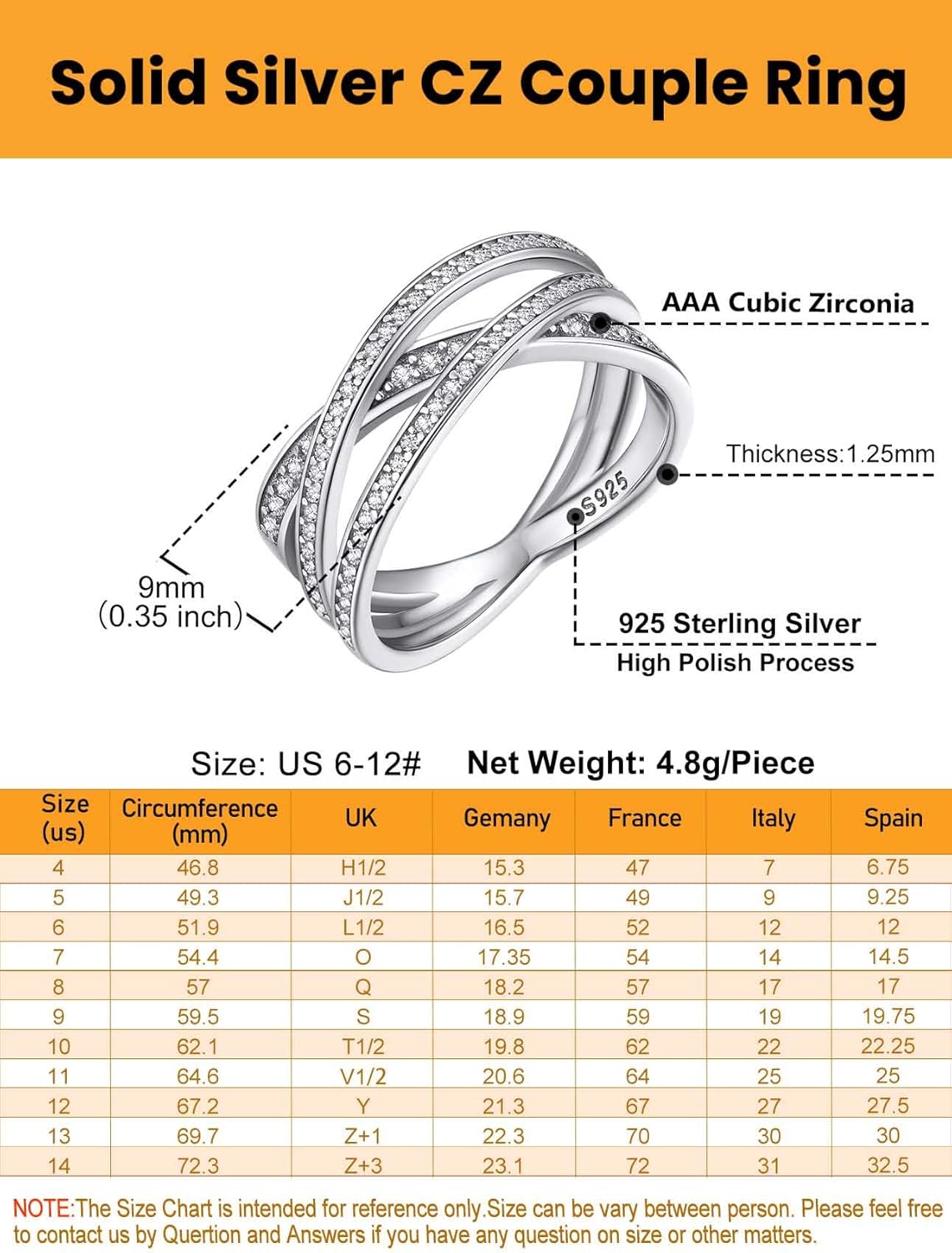 Solid Silver CZ Couple Ring

AAA Cubic Zirconia

Thickness:1.25mm

S925

9mm
(0.35 inch)

925 Sterling Silver
High Polish Process

Size: US 6-12#   Net Weight: 4.8g/Piece

| Size (us) | Circumference (mm) | UK | Gemany | France | Italy | Spain |
|---|---|---|---|---|---|---|
| 4 | 46.8 | H1/2 | 15.3 | 47 | 7 | 6.75 |
| 5 | 49.3 | J1/2 | 15.7 | 49 | 9 | 9.25 |
| 6 | 51.9 | L1/2 | 16.5 | 52 | 12 | 12 |
| 7 | 54.4 | O | 17.35 | 54 | 14 | 14.5 |
| 8 | 57 | Q | 18.2 | 57 | 17 | 17 |
| 9 | 59.5 | S | 18.9 | 59 | 19 | 19.75 |
| 10 | 62.1 | T1/2 | 19.8 | 62 | 22 | 22.25 |
| 11 | 64.6 | V1/2 | 20.6 | 64 | 25 | 25 |
| 12 | 67.2 | Y | 21.3 | 67 | 27 | 27.5 |
| 13 | 69.7 | Z+1 | 22.3 | 70 | 30 | 30 |
| 14 | 72.3 | Z+3 | 23.1 | 72 | 31 | 32.5 |

NOTE:The Size Chart is intended for reference only.Size can be vary between person. Please feel free to contact us by Quertion and Answers if you have any question on size or other matters.